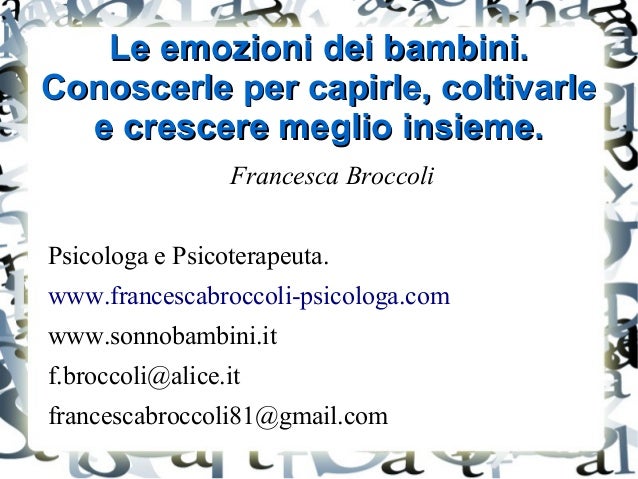 Le emozioni dei bambini. Conoscerle per capirle, coltivarle e crescere meglio insieme.

Francesca Broccoli

Psicologa e Psicoterapeuta.

www.francescabroccoli-psicologa.com

www.sonnobambini.it

f.broccoli@alice.it

francescabroccoli81@gmail.com